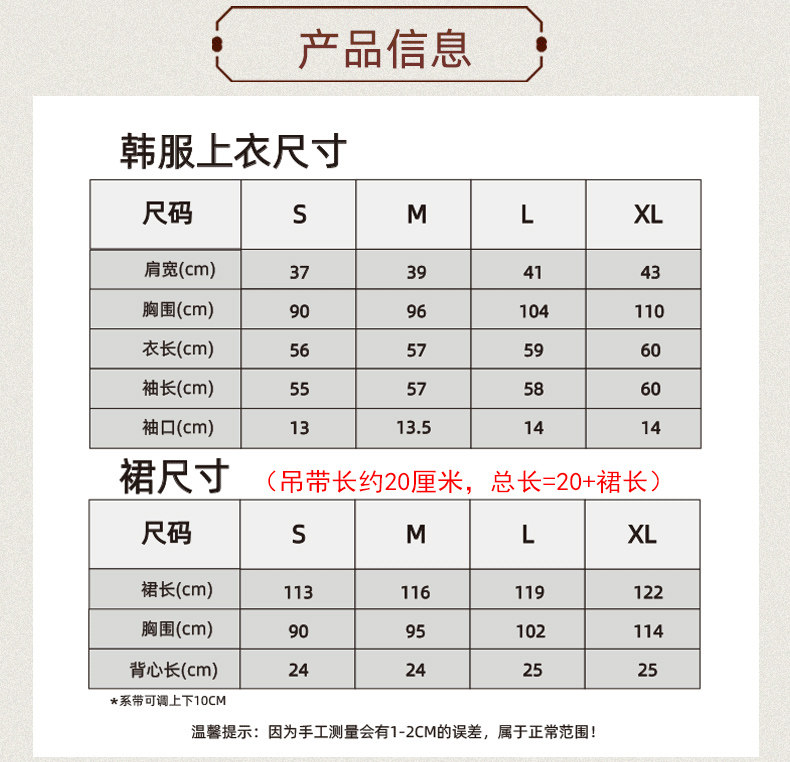 产品信息

韩服上衣尺寸

| 尺码 | S | M | L | XL |
|---|---|---|---|---|
| 肩宽(cm) | 37 | 39 | 41 | 43 |
| 胸围(cm) | 90 | 96 | 104 | 110 |
| 衣长(cm) | 56 | 57 | 59 | 60 |
| 袖长(cm) | 55 | 57 | 58 | 60 |
| 袖口(cm) | 13 | 13.5 | 14 | 14 |

裙尺寸 （吊带长约20厘米，总长=20+裙长）

| 尺码 | S | M | L | XL |
|---|---|---|---|---|
| 裙长(cm) | 113 | 116 | 119 | 122 |
| 胸围(cm) | 90 | 95 | 102 | 114 |
| 背心长(cm) | 24 | 24 | 25 | 25 |

*系带可调上下10CM

温馨提示：因为手工测量会有1-2CM的误差，属于正常范围！